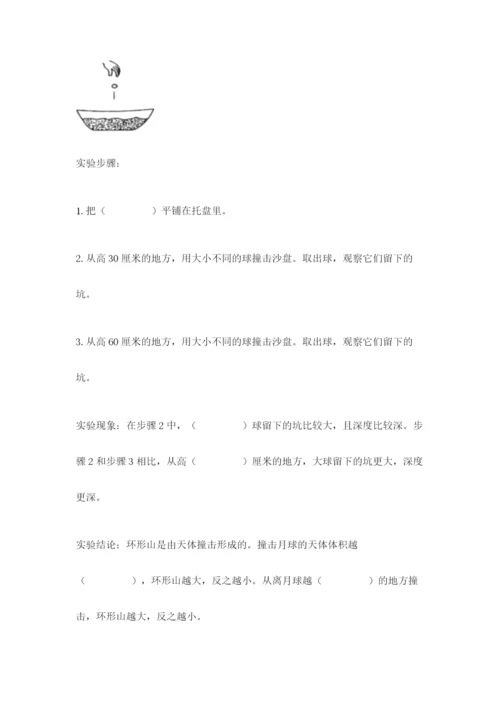 实验步骤：

1. 把（　　　　）平铺在托盘里。

2. 从高 30 厘米的地方，用大小不同的球撞击沙盘。取出球，观察它们留下的坑。

3. 从高 60 厘米的地方，用大小不同的球撞击沙盘。取出球，观察它们留下的坑。

实验现象：在步骤 2 中，（　　　　）球留下的坑比较大，且深度比较深。步骤 2 和步骤 3 相比，从高（　　　　）厘米的地方，大球留下的坑更大，深度更深。

实验结论：环形山是由天体撞击形成的。撞击月球的天体体积越（　　　　），环形山越大，反之越小。从离月球越（　　　　）的地方撞击，环形山越大，反之越小。